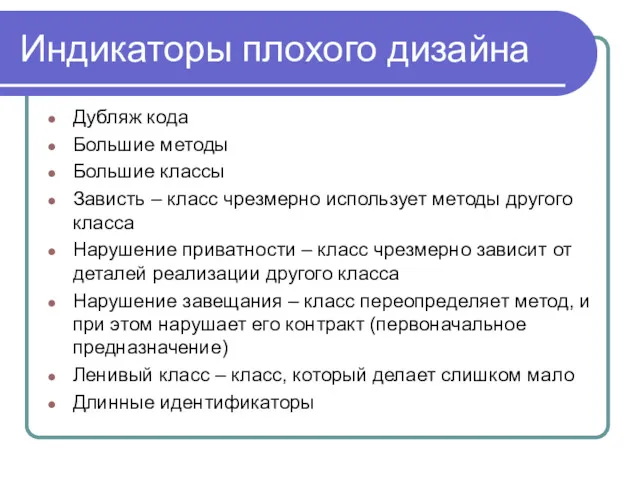 Индикаторы плохого дизайна

- Дубляж кода
- Большие методы
- Большие классы
- Зависть – класс чрезмерно использует методы другого класса
- Нарушение приватности – класс чрезмерно зависит от деталей реализации другого класса
- Нарушение завещания – класс переопределяет метод, и при этом нарушает его контракт (первоначальное предназначение)
- Ленивый класс – класс, который делает слишком мало
- Длинные идентификаторы